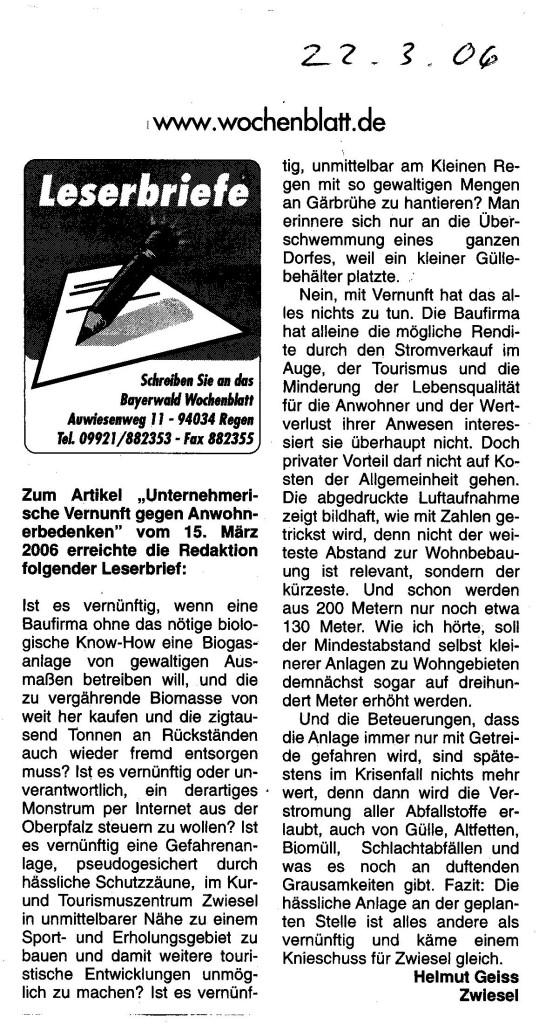 22.3.06

www.wochenblatt.de

Leserbriefe

Schreiben Sie an das Bayerwald Wochenblatt Auwiesenweg 11 - 94034 Regen Tel. 09921/882353 - Fax 882355

Zum Artikel „Unternehmerische Vernunft gegen Anwohnerbedenken" vom 15. März 2006 erreichte die Redaktion folgender Leserbrief:

Ist es vernünftig, wenn eine Baufirma ohne das nötige biologische Know-How eine Biogasanlage von gewaltigen Ausmaßen betreiben will, und die zu vergährende Biomasse von weit her kaufen und die zigtausend Tonnen an Rückständen auch wieder fremd entsorgen muss? Ist es vernünftig oder unverantwortlich, ein derartiges Monstrum per Internet aus der Oberpfalz steuern zu wollen? Ist es vernünftig eine Gefahrenanlage, pseudogesichert durch hässliche Schutzzäune, im Kur- und Tourismuszentrum Zwiesel in unmittelbarer Nähe zu einem Sport- und Erholungsgebiet zu bauen und damit weitere touristische Entwicklungen unmöglich zu machen? Ist es vernünftig, unmittelbar am Kleinen Regen mit so gewaltigen Mengen an Gärbrühe zu hantieren? Man erinnere sich nur an die Überschwemmung eines ganzen Dorfes, weil ein kleiner Güllebehälter platzte.

Nein, mit Vernunft hat das alles nichts zu tun. Die Baufirma hat alleine die mögliche Rendite durch den Stromverkauf im Auge, der Tourismus und die Minderung der Lebensqualität für die Anwohner und der Wertverlust ihrer Anwesen interessiert sie überhaupt nicht. Doch privater Vorteil darf nicht auf Kosten der Allgemeinheit gehen. Die abgedruckte Luftaufnahme zeigt bildhaft, wie mit Zahlen getrickst wird, denn nicht der weiteste Abstand zur Wohnbebauung ist relevant, sondern der kürzeste. Und schon werden aus 200 Metern nur noch etwa 130 Meter. Wie ich hörte, soll der Mindestabstand selbst kleinerer Anlagen zu Wohngebieten demnächst sogar auf dreihundert Meter erhöht werden.

Und die Beteuerungen, dass die Anlage immer nur mit Getreide gefahren wird, sind spätestens im Krisenfall nichts mehr wert, denn dann wird die Verstromung aller Abfallstoffe erlaubt, auch von Gülle, Altfetten, Biomüll, Schlachtabfällen und was es noch an duftenden Grausamkeiten gibt. Fazit: Die hässliche Anlage an der geplanten Stelle ist alles andere als vernünftig und käme einem Knieschuss für Zwiesel gleich.

Helmut Geiss
Zwiesel